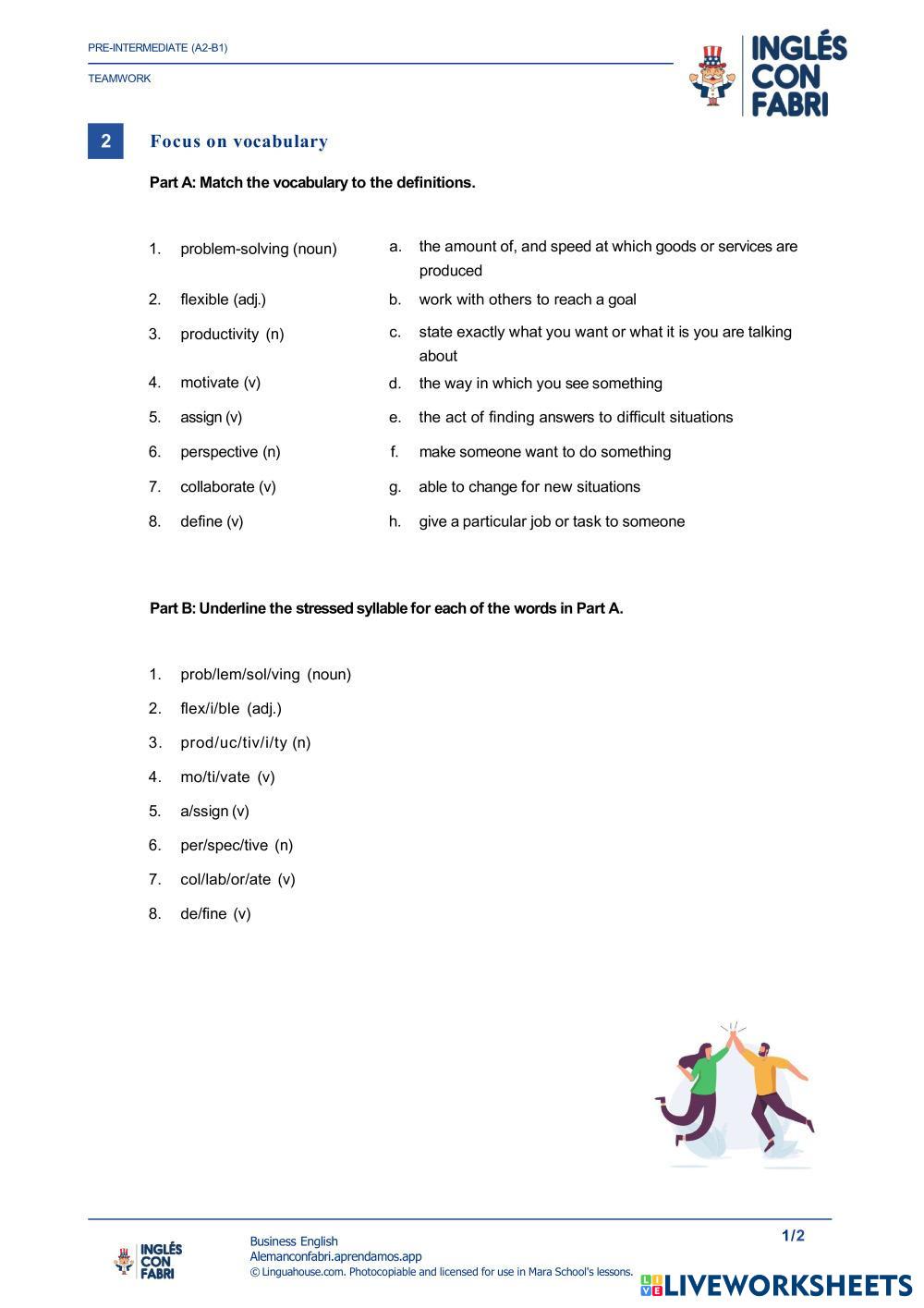 PRE-INTERMEDIATE (A2-B1)

TEAMWORK

INGLÉS CON FABRI

2 Focus on vocabulary

Part A: Match the vocabulary to the definitions.

1. problem-solving (noun)
2. flexible (adj.)
3. productivity (n)
4. motivate (v)
5. assign (v)
6. perspective (n)
7. collaborate (v)
8. define (v)

a. the amount of, and speed at which goods or services are produced
b. work with others to reach a goal
c. state exactly what you want or what it is you are talking about
d. the way in which you see something
e. the act of finding answers to difficult situations
f. make someone want to do something
g. able to change for new situations
h. give a particular job or task to someone

Part B: Underline the stressed syllable for each of the words in Part A.

1. prob/lem/sol/ving (noun)
2. flex/i/ble (adj.)
3. prod/uc/tiv/i/ty (n)
4. mo/ti/vate (v)
5. a/ssign (v)
6. per/spec/tive (n)
7. col/lab/or/ate (v)
8. de/fine (v)

INGLÉS CON FABRI

Business English
Alemanconfabri.aprendamos.app
© Linguahouse.com. Photocopiable and licensed for use in Mara School's lessons.

1/2

LIVEWORKSHEETS